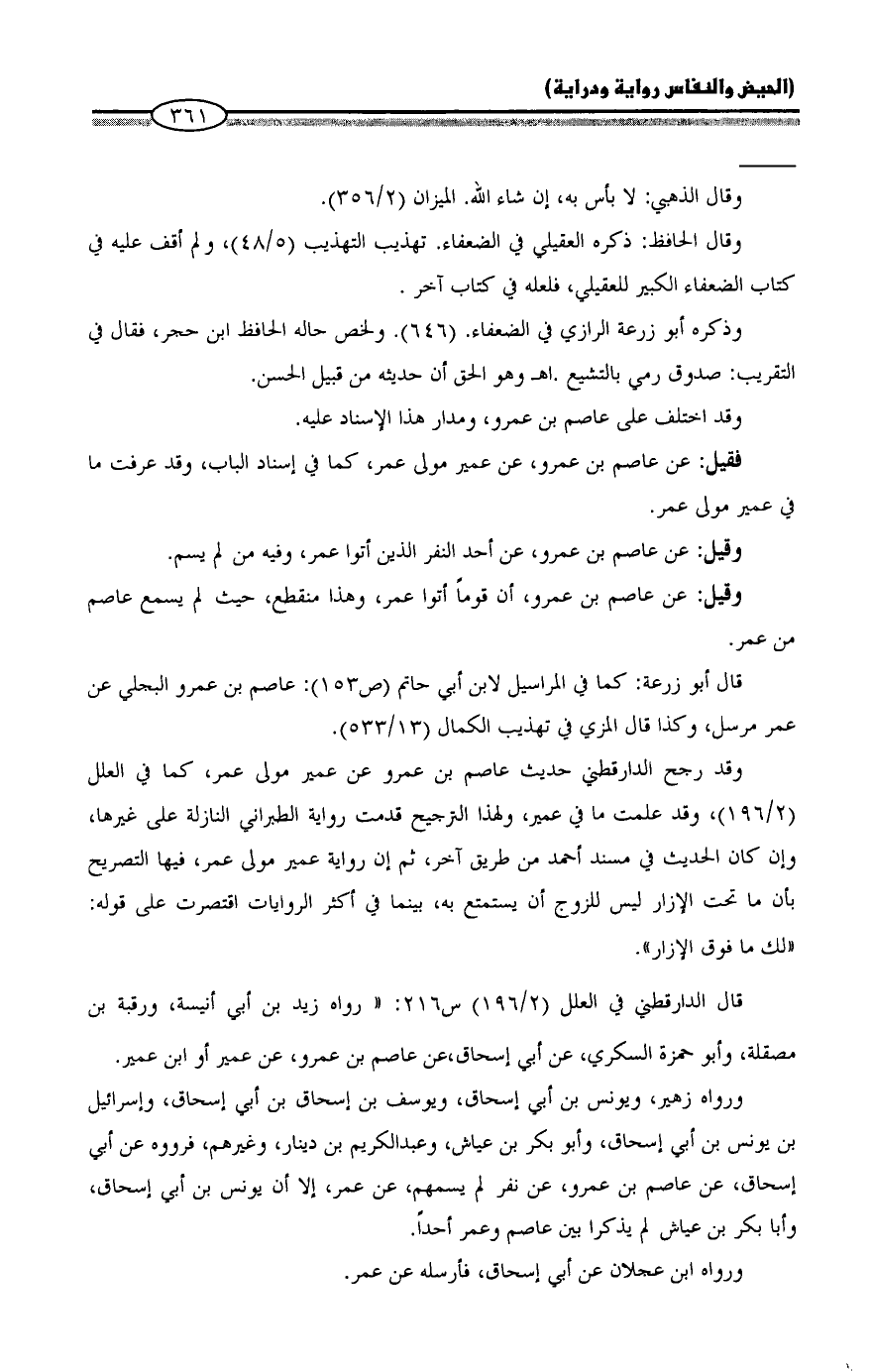 (الحيض والنفاس رواية ودراية)

٣٦١

وقال الذهبي: لا بأس به، إن شاء الله. الميزان (٣٥٦/٢).

وقال الحافظ: ذكره العقيلي في الضعفاء. تهذيب التهذيب (٤٨/٥)، ولم أقف عليه في كتاب الضعفاء الكبير للعقيلي، فلعله في كتاب آخر .

وذكره أبو زرعة الرازي في الضعفاء. (٦٤٦). ولخص حاله الحافظ ابن حجر، فقال في التقريب: صدوق رمي بالتشيع .اهـ وهو الحق أن حديثه من قبيل الحسن.

وقد اختلف على عاصم بن عمرو، ومدار هذا الإسناد عليه.

فقيل: عن عاصم بن عمرو، عن عمير مولى عمر، كما في إسناد الباب، وقد عرفت ما في عمير مولى عمر.

وقيل: عن عاصم بن عمرو، عن أحد النفر الذين أتوا عمر، وفيه من لم يسم.

وقيل: عن عاصم بن عمرو، أن قوماً أتوا عمر، وهذا منقطع، حيث لم يسمع عاصم من عمر.

قال أبو زرعة: كما في المراسيل لابن أبي حاتم (ص١٥٣): عاصم بن عمرو البجلي عن عمر مرسل، وكذا قال المزي في تهذيب الكمال (٥٣٣/١٣).

وقد رجح الدارقطني حديث عاصم بن عمرو عن عمير مولى عمر، كما في العلل (١٩٦/٢)، وقد علمت ما في عمير، ولهذا الترجيح قدمت رواية الطبراني النازلة على غيرها، وإن كان الحديث في مسند أحمد من طريق آخر، ثم إن رواية عمير مولى عمر، فيها التصريح بأن ما تحت الإزار ليس للزوج أن يستمتع به، بينما في أكثر الروايات اقتصرت على قوله: «لك ما فوق الإزار».

قال الدارقطني في العلل (١٩٦/٢) س٢١٦: « رواه زيد بن أبي أنيسة، ورقبة بن مصقلة، وأبو حمزة السكري، عن أبي إسحاق،عن عاصم بن عمرو، عن عمير أو ابن عمير.

ورواه زهير، ويونس بن أبي إسحاق، ويوسف بن إسحاق بن أبي إسحاق، وإسرائيل بن يونس بن أبي إسحاق، وأبو بكر بن عياش، وعبدالكريم بن دينار، وغيرهم، فرووه عن أبي إسحاق، عن عاصم بن عمرو، عن نفر لم يسمهم، عن عمر، إلا أن يونس بن أبي إسحاق، وأبا بكر بن عياش لم يذكرا بين عاصم وعمر أحداً.

ورواه ابن عجلان عن أبي إسحاق، فأرسله عن عمر.